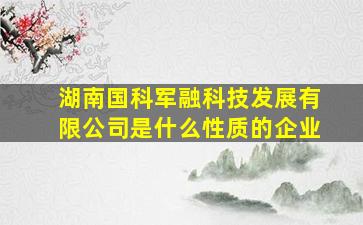 湖南国科军融科技发展有限公司是什么性质的企业